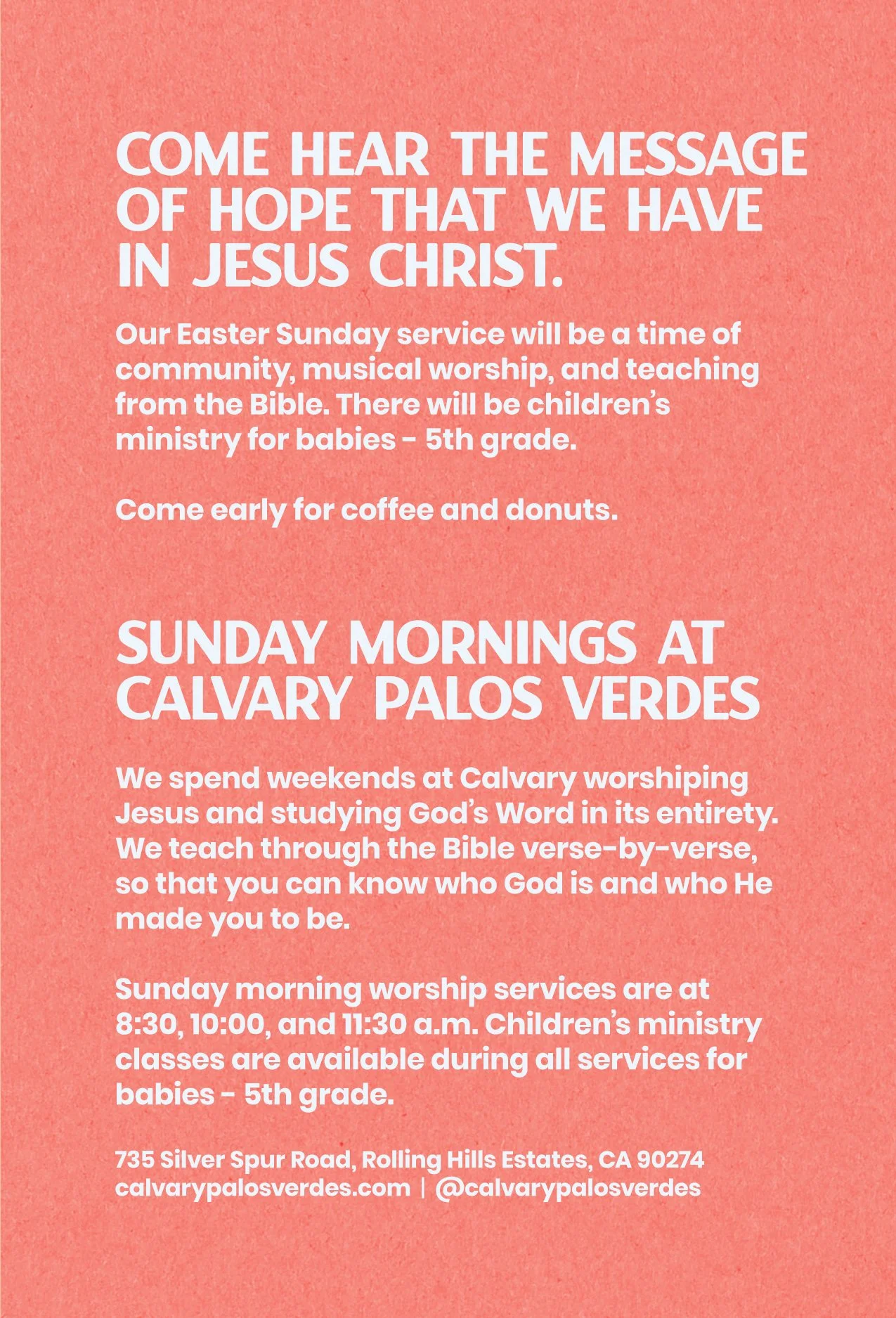 COME HEAR THE MESSAGE OF HOPE THAT WE HAVE IN JESUS CHRIST.

Our Easter Sunday service will be a time of community, musical worship, and teaching from the Bible. There will be children's ministry for babies - 5th grade.

Come early for coffee and donuts.

SUNDAY MORNINGS AT CALVARY PALOS VERDES

We spend weekends at Calvary worshiping Jesus and studying God's Word in its entirety. We teach through the Bible verse-by-verse, so that you can know who God is and who He made you to be.

Sunday morning worship services are at 8:30, 10:00, and 11:30 a.m. Children's ministry classes are available during all services for babies - 5th grade.

735 Silver Spur Road, Rolling Hills Estates, CA 90274
calvarypalosverdes.com | @calvarypalosverdes